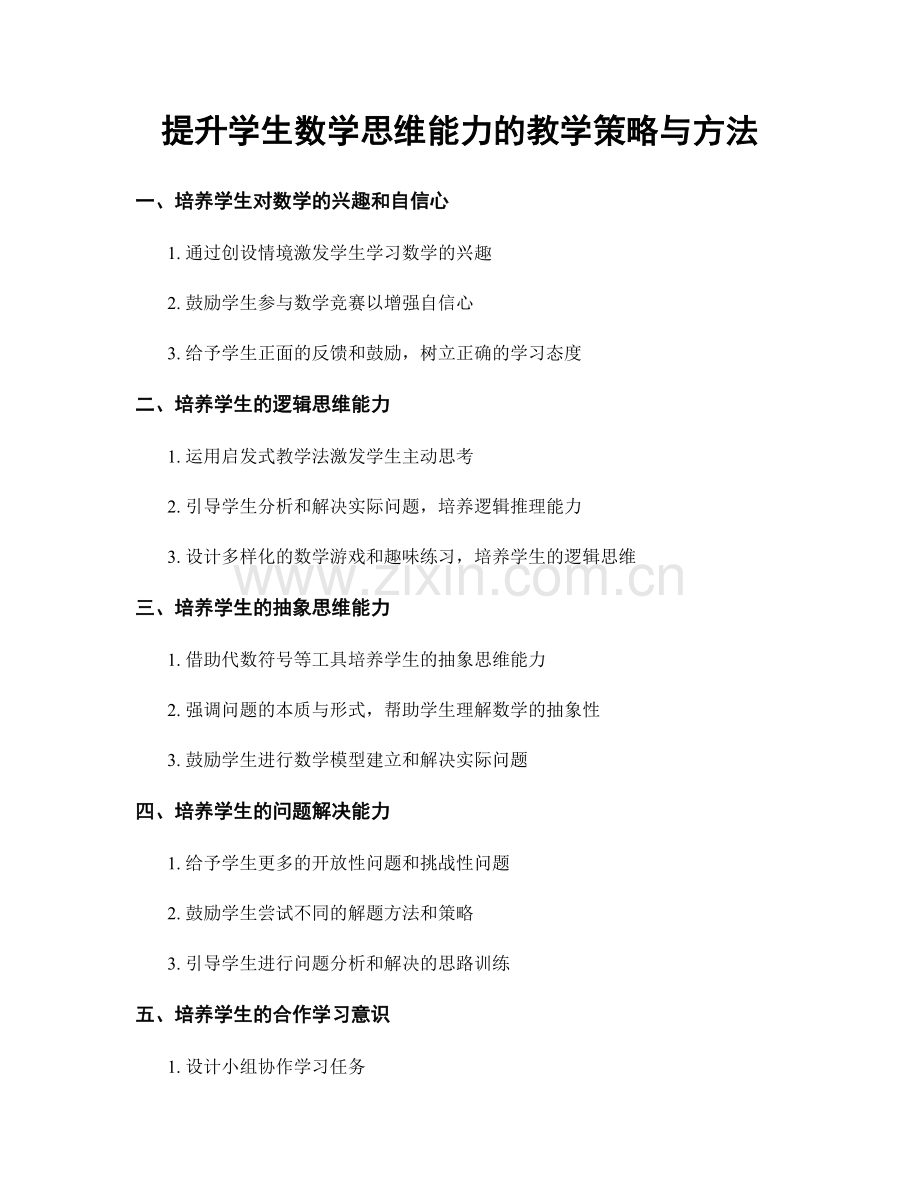 提升学生数学思维能力的教学策略与方法

一、培养学生对数学的兴趣和自信心

1.通过创设情境激发学生学习数学的兴趣

2.鼓励学生参与数学竞赛以增强自信心

3.给予学生正面的反馈和鼓励，树立正确的学习态度

二、培养学生的逻辑思维能力

1.运用启发式教学法激发学生主动思考

2.引导学生分析和解决实际问题，培养逻辑推理能力

3.设计多样化的数学游戏和趣味练习，培养学生的逻辑思维

三、培养学生的抽象思维能力

1.借助代数符号等工具培养学生的抽象思维能力

2.强调问题的本质与形式，帮助学生理解数学的抽象性

3.鼓励学生进行数学模型建立和解决实际问题

四、培养学生的问题解决能力

1.给予学生更多的开放性问题和挑战性问题

2.鼓励学生尝试不同的解题方法和策略

3.引导学生进行问题分析和解决的思路训练

五、培养学生的合作学习意识

1.设计小组协作学习任务

www.zixin.com.cn